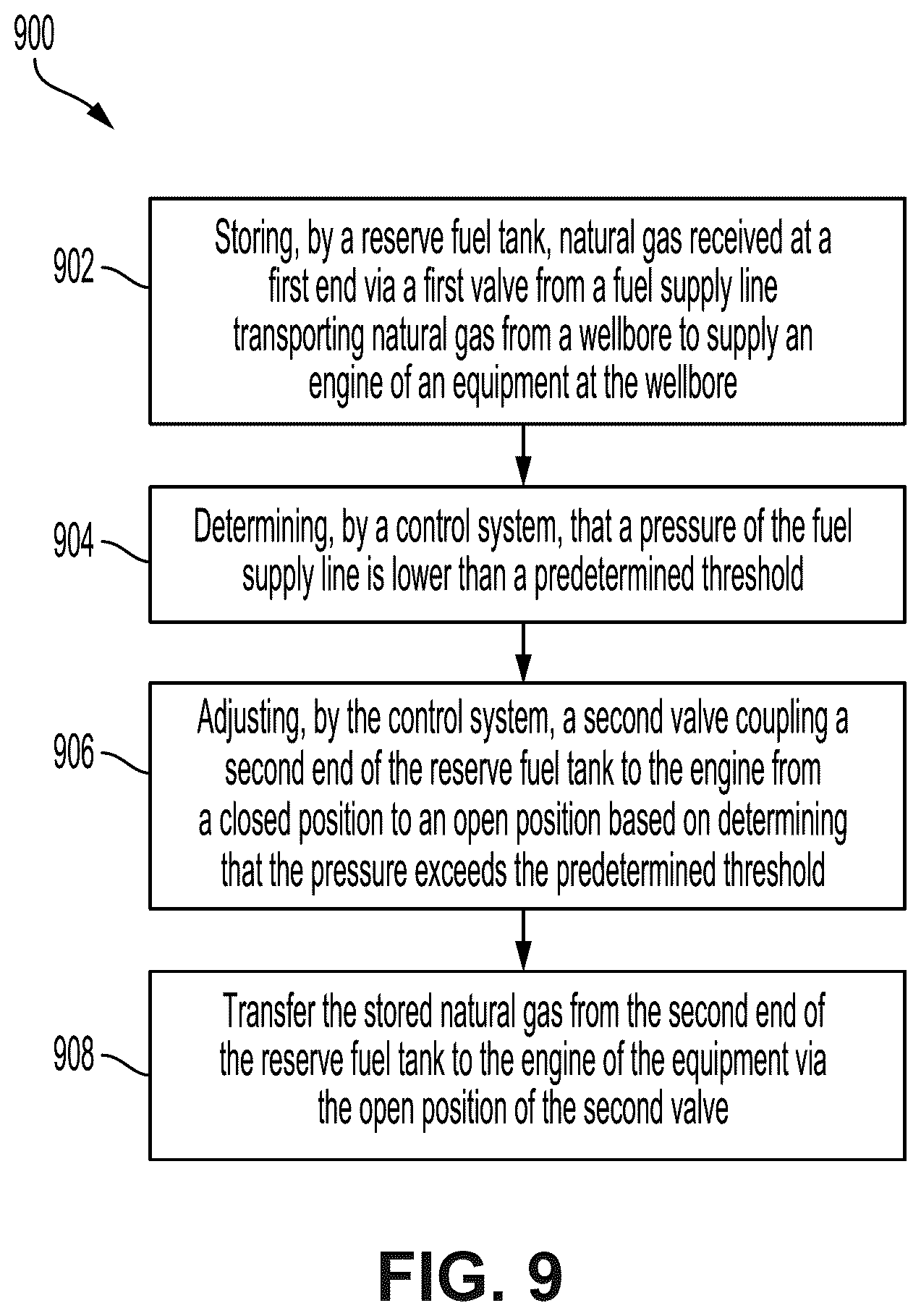 900

902
Storing, by a reserve fuel tank, natural gas received at a first end via a first valve from a fuel supply line transporting natural gas from a wellbore to supply an engine of an equipment at the wellbore

904
Determining, by a control system, that a pressure of the fuel supply line is lower than a predetermined threshold

906
Adjusting, by the control system, a second valve coupling a second end of the reserve fuel tank to the engine from a closed position to an open position based on determining that the pressure exceeds the predetermined threshold

908
Transfer the stored natural gas from the second end of the reserve fuel tank to the engine of the equipment via the open position of the second valve

FIG. 9